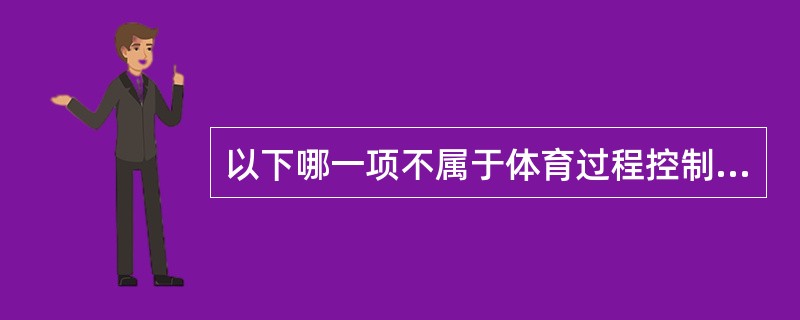 以下哪一项不属于体育过程控制...